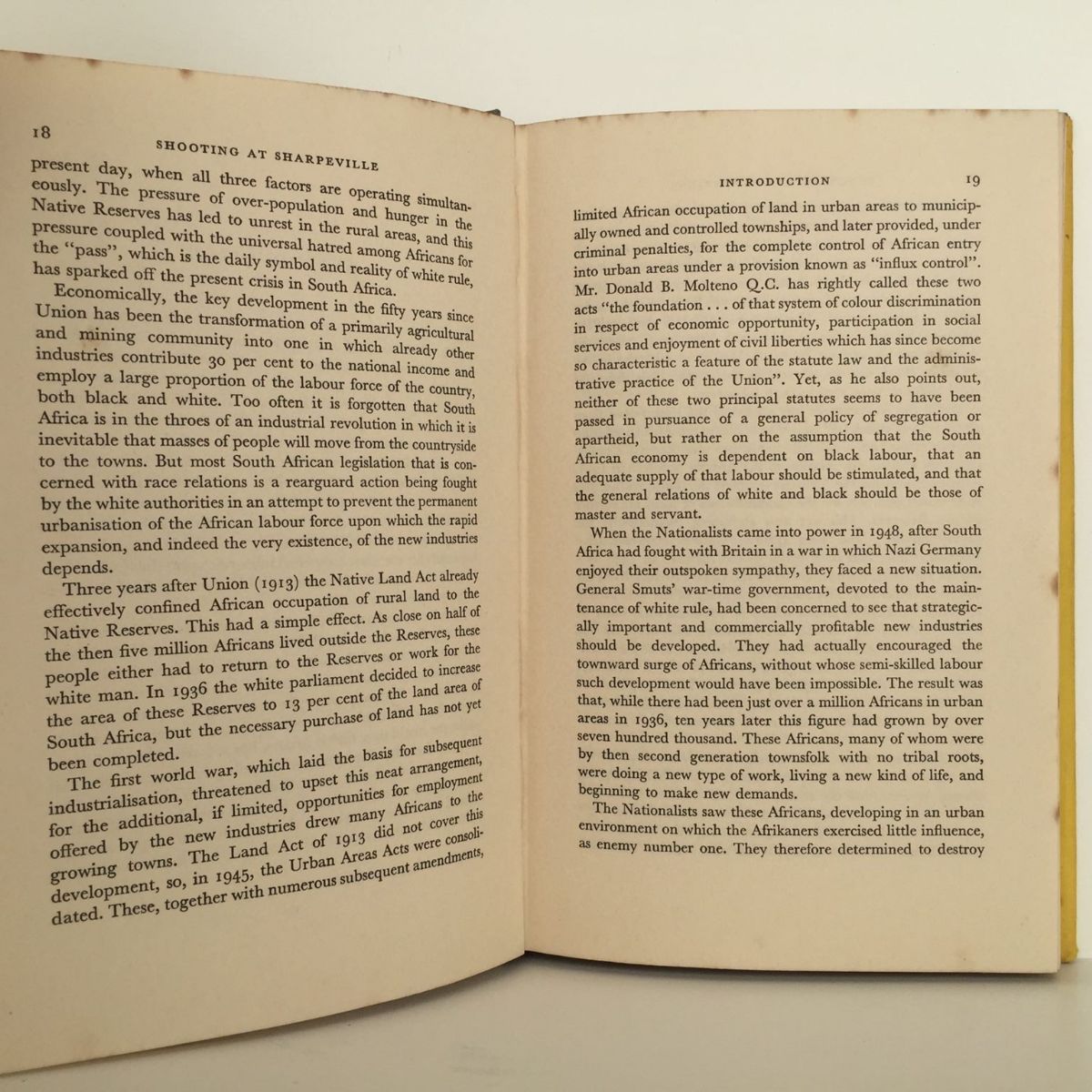 18

SHOOTING AT SHARPEVILLE

present day, when all three factors are operating simultaneously. The pressure of over-population and hunger in the Native Reserves has led to unrest in the rural areas, and this pressure coupled with the universal hatred among Africans for the "pass", which is the daily symbol and reality of white rule, has sparked off the present crisis in South Africa.

Economically, the key development in the fifty years since Union has been the transformation of a primarily agricultural and mining community into one in which already other industries contribute 30 per cent to the national income and employ a large proportion of the labour force of the country, both black and white. Too often it is forgotten that South Africa is in the throes of an industrial revolution in which it is inevitable that masses of people will move from the countryside to the towns. But most South African legislation that is concerned with race relations is a rearguard action being fought by the white authorities in an attempt to prevent the permanent urbanisation of the African labour force upon which the rapid expansion, and indeed the very existence, of the new industries depends.

Three years after Union (1913) the Native Land Act already effectively confined African occupation of rural land to the Native Reserves. This had a simple effect. As close on half of the then five million Africans lived outside the Reserves, these people either had to return to the Reserves or work for the white man. In 1936 the white parliament decided to increase the area of these Reserves to 13 per cent of the land area of South Africa, but the necessary purchase of land has not yet been completed.

The first world war, which laid the basis for subsequent industrialisation, threatened to upset this neat arrangement, for the additional, if limited, opportunities for employment offered by the new industries drew many Africans to the growing towns. The Land Act of 1913 did not cover this development, so, in 1945, the Urban Areas Acts were consolidated. These, together with numerous subsequent amendments,

INTRODUCTION 19

limited African occupation of land in urban areas to municipally owned and controlled townships, and later provided, under criminal penalties, for the complete control of African entry into urban areas under a provision known as "influx control". Mr. Donald B. Molteno Q.C. has rightly called these two acts "the foundation . . . of that system of colour discrimination in respect of economic opportunity, participation in social services and enjoyment of civil liberties which has since become so characteristic a feature of the statute law and the administrative practice of the Union". Yet, as he also points out, neither of these two principal statutes seems to have been passed in pursuance of a general policy of segregation or apartheid, but rather on the assumption that the South African economy is dependent on black labour, that an adequate supply of that labour should be stimulated, and that the general relations of white and black should be those of master and servant.

When the Nationalists came into power in 1948, after South Africa had fought with Britain in a war in which Nazi Germany enjoyed their outspoken sympathy, they faced a new situation. General Smuts' war-time government, devoted to the maintenance of white rule, had been concerned to see that strategically important and commercially profitable new industries should be developed. They had actually encouraged the townward surge of Africans, without whose semi-skilled labour such development would have been impossible. The result was that, while there had been just over a million Africans in urban areas in 1936, ten years later this figure had grown by over seven hundred thousand. These Africans, many of whom were by then second generation townsfolk with no tribal roots, were doing a new type of work, living a new kind of life, and beginning to make new demands.

The Nationalists saw these Africans, developing in an urban environment on which the Afrikaners exercised little influence, as enemy number one. They therefore determined to destroy